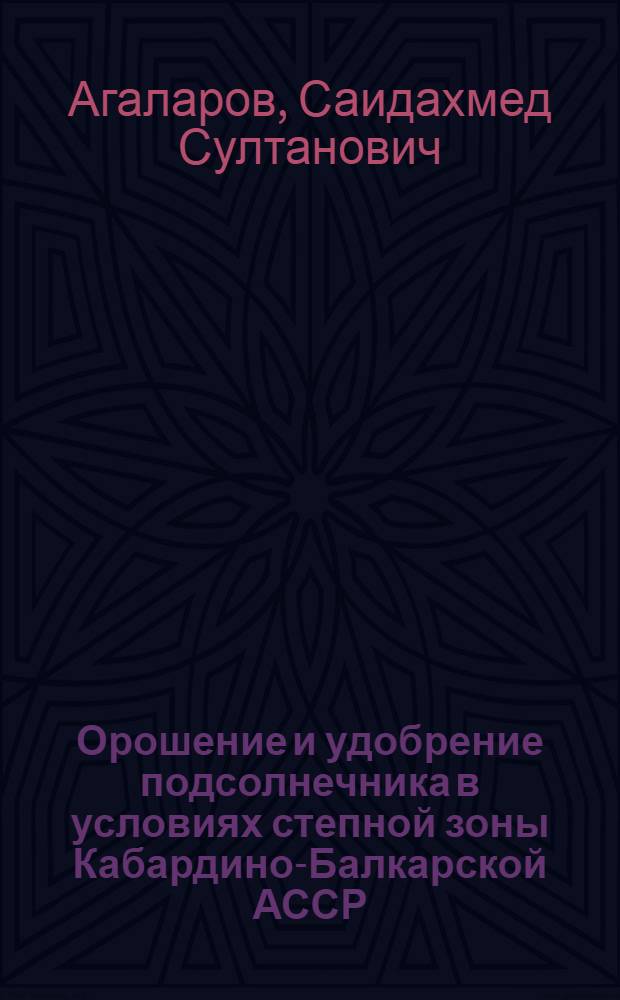 Агаларов, Саидахмед Султанович

Орошение и удобрение подсолнечника в условиях степной зоны Кабардино-Балкарской АССР